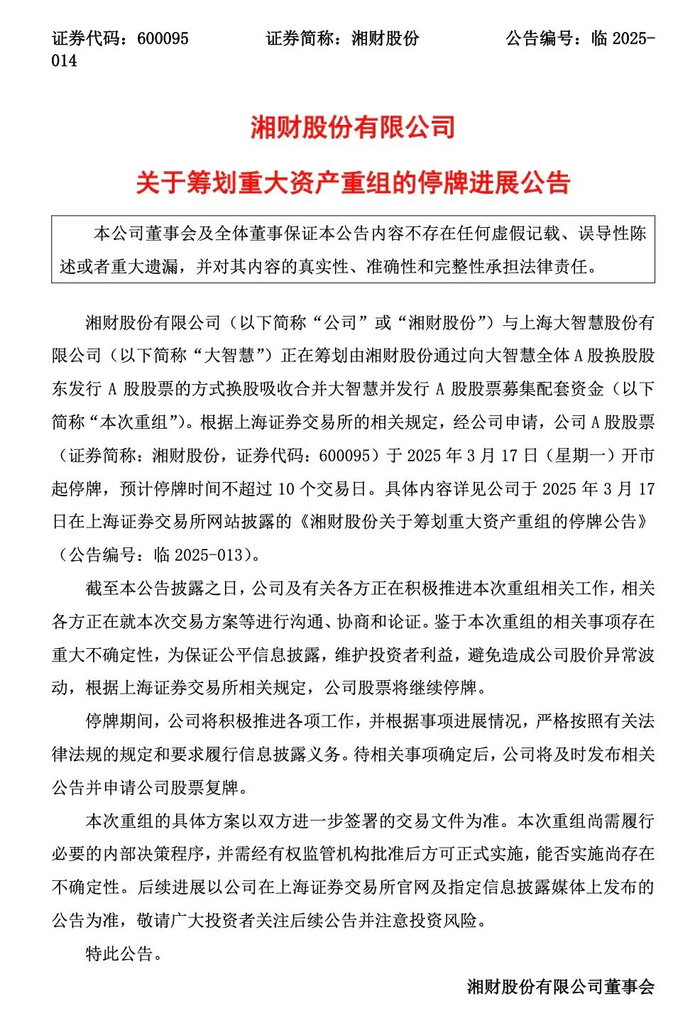 证券代码：600095　　证券简称：湘财股份　　公告编号：临 2025-014

湘财股份有限公司

关于筹划重大资产重组的停牌进展公告

本公司董事会及全体董事保证本公告内容不存在任何虚假记载、误导性陈述或者重大遗漏，并对其内容的真实性、准确性和完整性承担法律责任。

湘财股份有限公司（以下简称“公司”或“湘财股份”）与上海大智慧股份有限公司（以下简称“大智慧”）正在筹划由湘财股份通过向大智慧全体 A 股换股股东发行 A 股股票的方式换股吸收合并大智慧并发行 A 股股票募集配套资金（以下简称“本次重组”）。根据上海证券交易所的相关规定，经公司申请，公司 A 股股票（证券简称：湘财股份，证券代码：600095）于 2025 年 3 月 17 日（星期一）开市起停牌，预计停牌时间不超过 10 个交易日。具体内容详见公司于 2025 年 3 月 17 日在上海证券交易所网站披露的《湘财股份关于筹划重大资产重组的停牌公告》（公告编号：临 2025-013）。

截至本公告披露之日，公司及有关各方正在积极推进本次重组相关工作，相关各方正在就本次交易方案等进行沟通、协商和论证。鉴于本次重组的相关事项存在重大不确定性，为保证公平信息披露，维护投资者利益，避免造成公司股价异常波动，根据上海证券交易所相关规定，公司股票将继续停牌。

停牌期间，公司将积极推进各项工作，并根据事项进展情况，严格按照有关法律法规的规定和要求履行信息披露义务。待相关事项确定后，公司将及时发布相关公告并申请公司股票复牌。

本次重组的具体方案以双方进一步签署的交易文件为准。本次重组尚需履行必要的内部决策程序，并需经有权监管机构批准后方可正式实施，能否实施尚存在不确定性。后续进展以公司在上海证券交易所官网及指定信息披露媒体上发布的公告为准，敬请广大投资者关注后续公告并注意投资风险。

特此公告。

湘财股份有限公司董事会